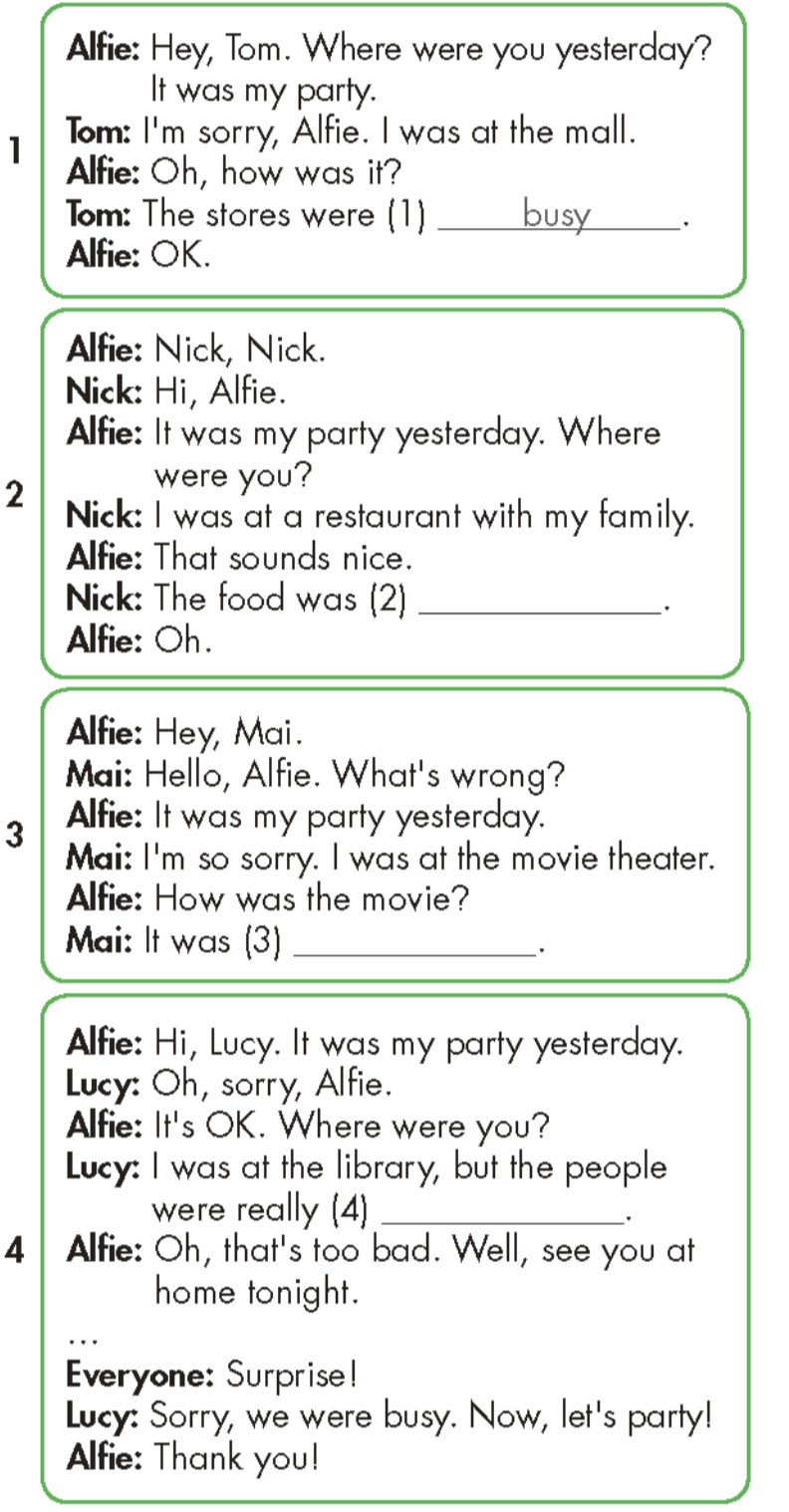 1

Alfie: Hey, Tom. Where were you yesterday? It was my party.
Tom: I'm sorry, Alfie. I was at the mall.
Alfie: Oh, how was it?
Tom: The stores were (1) busy.
Alfie: OK.

2

Alfie: Nick, Nick.
Nick: Hi, Alfie.
Alfie: It was my party yesterday. Where were you?
Nick: I was at a restaurant with my family.
Alfie: That sounds nice.
Nick: The food was (2) ____.
Alfie: Oh.

3

Alfie: Hey, Mai.
Mai: Hello, Alfie. What's wrong?
Alfie: It was my party yesterday.
Mai: I'm so sorry. I was at the movie theater.
Alfie: How was the movie?
Mai: It was (3) ____.

4

Alfie: Hi, Lucy. It was my party yesterday.
Lucy: Oh, sorry, Alfie.
Alfie: It's OK. Where were you?
Lucy: I was at the library, but the people were really (4) ____.
Alfie: Oh, that's too bad. Well, see you at home tonight.
...
Everyone: Surprise!
Lucy: Sorry, we were busy. Now, let's party!
Alfie: Thank you!